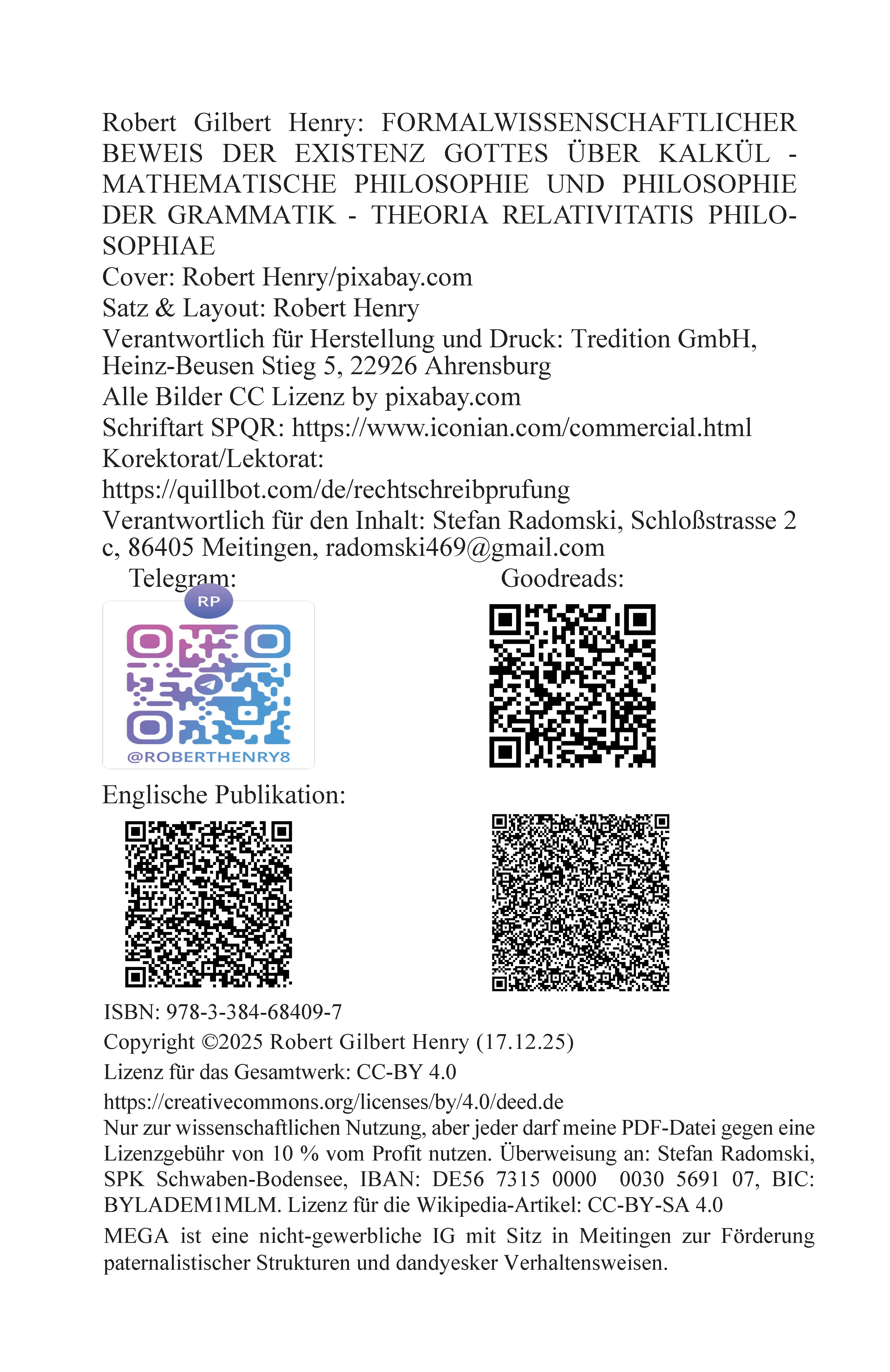 Robert Gilbert Henry: FORMALWISSENSCHAFTLICHER BEWEIS DER EXISTENZ GOTTES ÜBER KALKÜL - MATHEMATISCHE PHILOSOPHIE UND PHILOSOPHIE DER GRAMMATIK - THEORIA RELATIVITATIS PHILOSOPHIAE
Cover: Robert Henry/pixabay.com
Satz & Layout: Robert Henry
Verantwortlich für Herstellung und Druck: Tredition GmbH, Heinz-Beusen Stieg 5, 22926 Ahrensburg
Alle Bilder CC Lizenz by pixabay.com
Schriftart SPQR: https://www.iconian.com/commercial.html
Korektorat/Lektorat:
https://quillbot.com/de/rechtschreibprufung
Verantwortlich für den Inhalt: Stefan Radomski, Schloßstrasse 2 c, 86405 Meitingen, radomski469@gmail.com

Telegram:

RP

@ROBERTHENRY8

Goodreads:

Englische Publikation:

ISBN: 978-3-384-68409-7
Copyright ©2025 Robert Gilbert Henry (17.12.25)
Lizenz für das Gesamtwerk: CC-BY 4.0
https://creativecommons.org/licenses/by/4.0/deed.de
Nur zur wissenschaftlichen Nutzung, aber jeder darf meine PDF-Datei gegen eine Lizenzgebühr von 10 % vom Profit nutzen. Überweisung an: Stefan Radomski, SPK Schwaben-Bodensee, IBAN: DE56 7315 0000 0030 5691 07, BIC: BYLADEM1MLM. Lizenz für die Wikipedia-Artikel: CC-BY-SA 4.0
MEGA ist eine nicht-gewerbliche IG mit Sitz in Meitingen zur Förderung paternalistischer Strukturen und dandyesker Verhaltensweisen.